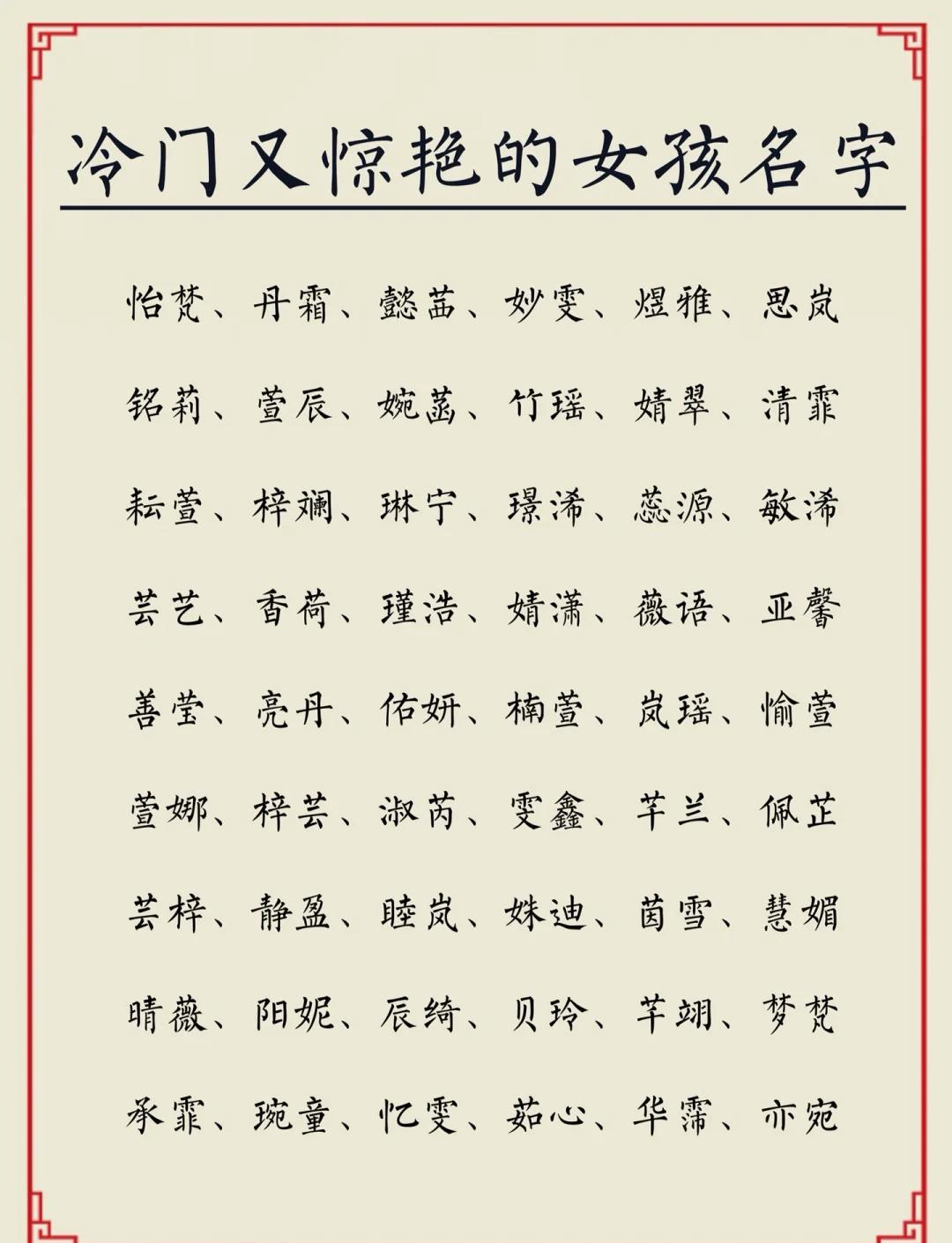 冷门又惊艳的女孩名字

怡梵、丹霜、懿苗、妙雯、煜雅、思岚

铭莉、萱辰、婉菡、竹瑶、婧翠、清霏

耘萱、梓斓、琳宁、璟浠、蕊源、敏浠

芸艺、香荷、瑾浩、婧潇、薇语、亚馨

善莹、亮丹、佑妍、楠萱、岚瑶、愉萱

萱娜、梓芸、淑芮、雯鑫、芊兰、佩芷

芸梓、静盈、睦岚、姝迪、茵雪、慧媚

晴薇、阳妮、辰绮、贝玲、芊翊、梦梵

承霏、琬童、忆雯、茹心、华霈、亦宛